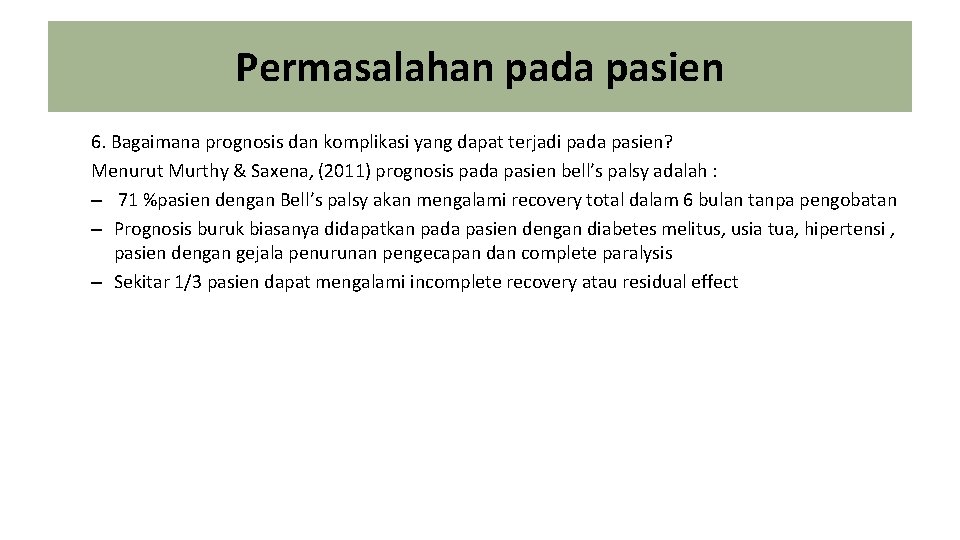 Permasalahan pada pasien

6. Bagaimana prognosis dan komplikasi yang dapat terjadi pada pasien?
Menurut Murthy & Saxena, (2011) prognosis pada pasien bell's palsy adalah :
– 71 %pasien dengan Bell's palsy akan mengalami recovery total dalam 6 bulan tanpa pengobatan
– Prognosis buruk biasanya didapatkan pada pasien dengan diabetes melitus, usia tua, hipertensi , pasien dengan gejala penurunan pengecapan dan complete paralysis
– Sekitar 1/3 pasien dapat mengalami incomplete recovery atau residual effect